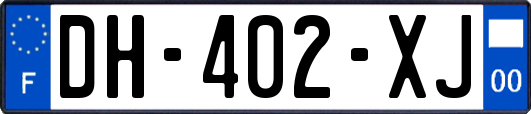 F

DH-402-XJ

00